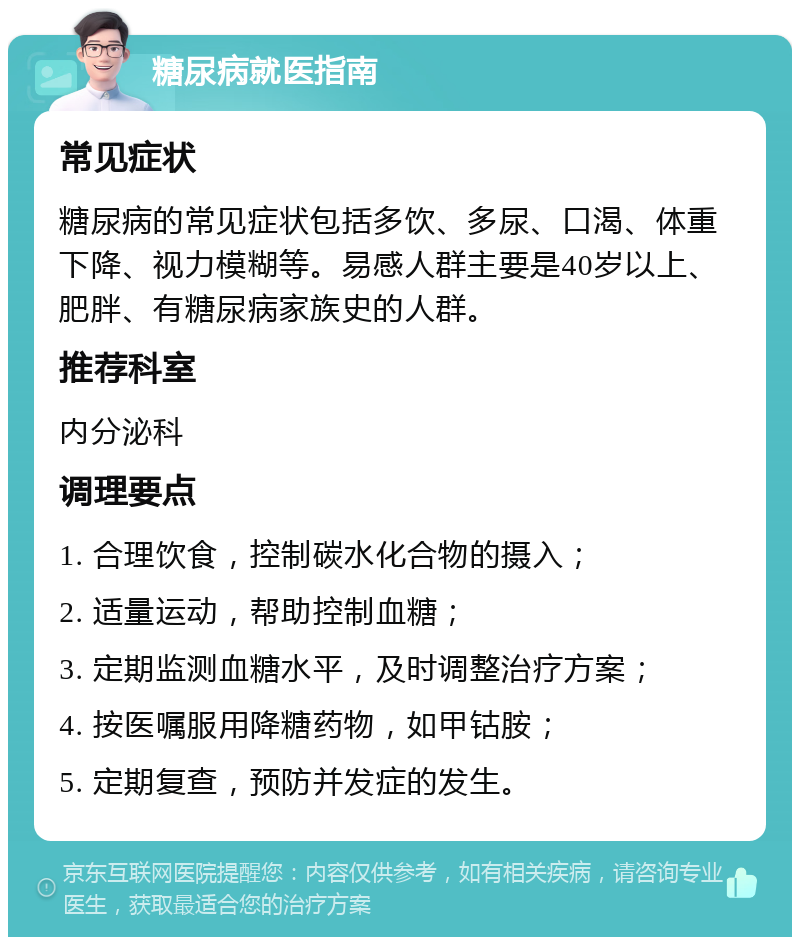 糖尿病就医指南

常见症状

糖尿病的常见症状包括多饮、多尿、口渴、体重下降、视力模糊等。易感人群主要是40岁以上、肥胖、有糖尿病家族史的人群。

推荐科室

内分泌科

调理要点

1. 合理饮食，控制碳水化合物的摄入；
2. 适量运动，帮助控制血糖；
3. 定期监测血糖水平，及时调整治疗方案；
4. 按医嘱服用降糖药物，如甲钴胺；
5. 定期复查，预防并发症的发生。

京东互联网医院提醒您：内容仅供参考，如有相关疾病，请咨询专业医生，获取最适合您的治疗方案